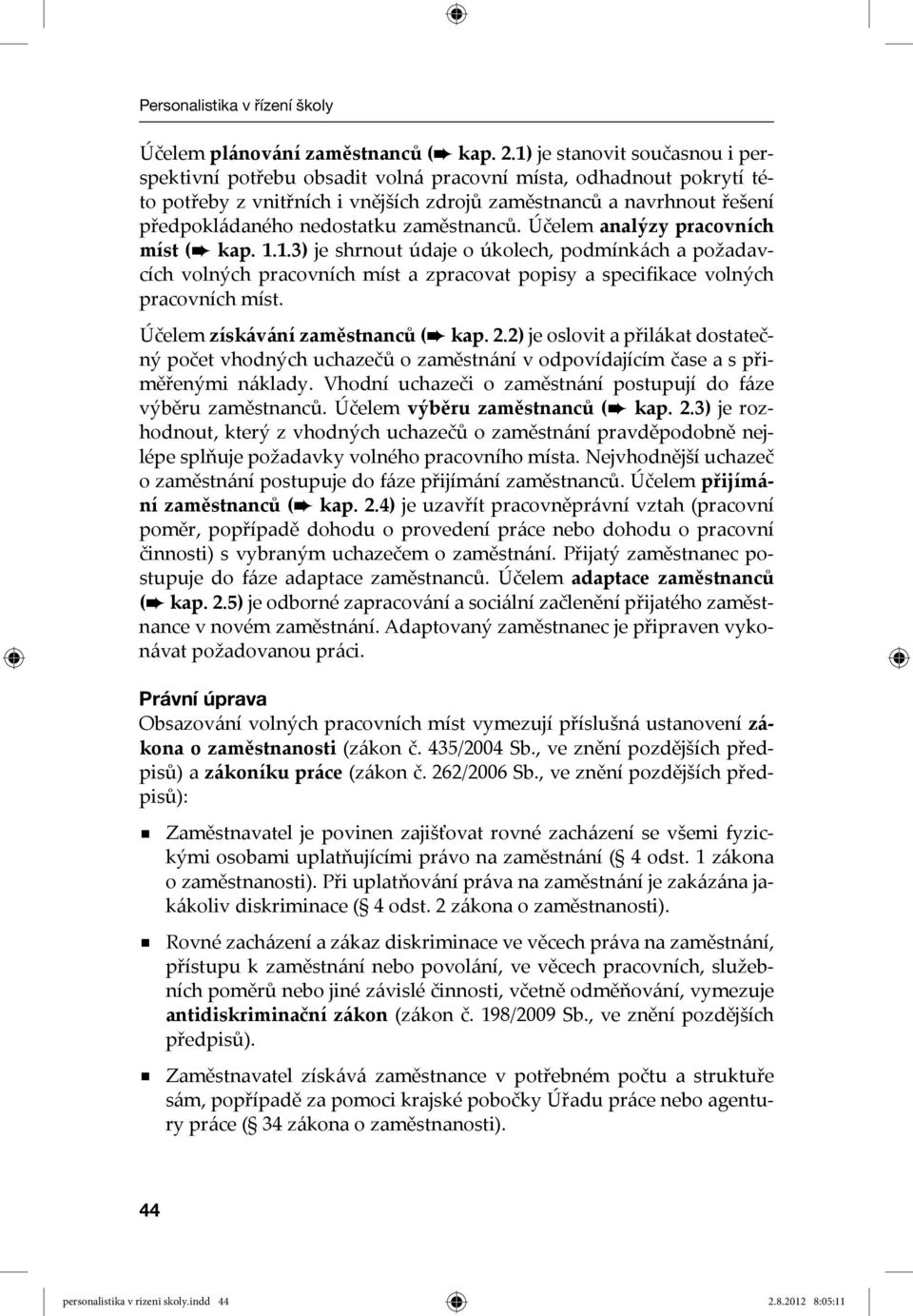 Personalistika v řízení školy

Účelem plánování zaměstnanců (➨ kap. 2.1) je stanovit současnou i perspektivní potřebu obsadit volná pracovní místa, odhadnout pokrytí této potřeby z vnitřních i vnějších zdrojů zaměstnanců a navrhnout řešení předpokládaného nedostatku zaměstnanců. Účelem analýzy pracovních míst (➨ kap. 1.1.3) je shrnout údaje o úkolech, podmínkách a požadavcích volných pracovních míst a zpracovat popisy a specifikace volných pracovních míst.

Účelem získávání zaměstnanců (➨ kap. 2.2) je oslovit a přilákat dostatečný počet vhodných uchazečů o zaměstnání v odpovídajícím čase a s přiměřenými náklady. Vhodní uchazeči o zaměstnání postupují do fáze výběru zaměstnanců. Účelem výběru zaměstnanců (➨ kap. 2.3) je rozhodnout, který z vhodných uchazečů o zaměstnání pravděpodobně nejlépe splňuje požadavky volného pracovního místa. Nejvhodnější uchazeč o zaměstnání postupuje do fáze přijímání zaměstnanců. Účelem přijímání zaměstnanců (➨ kap. 2.4) je uzavřít pracovněprávní vztah (pracovní poměr, popřípadě dohodu o provedení práce nebo dohodu o pracovní činnosti) s vybraným uchazečem o zaměstnání. Přijatý zaměstnanec postupuje do fáze adaptace zaměstnanců. Účelem adaptace zaměstnanců (➨ kap. 2.5) je odborné zapracování a sociální začlenění přijatého zaměstnance v novém zaměstnání. Adaptovaný zaměstnanec je připraven vykonávat požadovanou práci.

Právní úprava
Obsazování volných pracovních míst vymezují příslušná ustanovení zákona o zaměstnanosti (zákon č. 435/2004 Sb., ve znění pozdějších předpisů) a zákoníku práce (zákon č. 262/2006 Sb., ve znění pozdějších předpisů):

■ Zaměstnavatel je povinen zajišťovat rovné zacházení se všemi fyzickými osobami uplatňujícími právo na zaměstnání (§ 4 odst. 1 zákona o zaměstnanosti). Při uplatňování práva na zaměstnání je zakázána jakákoliv diskriminace (§ 4 odst. 2 zákona o zaměstnanosti).

■ Rovné zacházení a zákaz diskriminace ve věcech práva na zaměstnání, přístupu k zaměstnání nebo povolání, ve věcech pracovních, služebních poměrů nebo jiné závislé činnosti, včetně odměňování, vymezuje antidiskriminační zákon (zákon č. 198/2009 Sb., ve znění pozdějších předpisů).

■ Zaměstnavatel získává zaměstnance v potřebném počtu a struktuře sám, popřípadě za pomoci krajské pobočky Úřadu práce nebo agentury práce (§ 34 zákona o zaměstnanosti).

44

personalistika v rizeni skoly.indd 44 2.8.2012 8:05:11